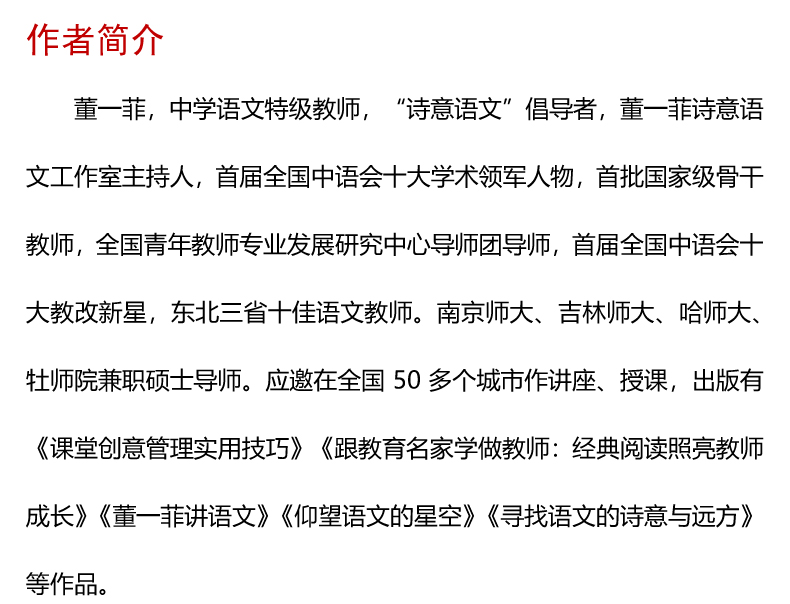 作者简介

董一菲，中学语文特级教师，“诗意语文”倡导者，董一菲诗意语文工作室主持人，首届全国中语会十大学术领军人物，首批国家级骨干教师，全国青年教师专业发展研究中心导师团导师，首届全国中语会十大教改新星，东北三省十佳语文教师。南京师大、吉林师大、哈师大、牡师院兼职硕士导师。应邀在全国50多个城市作讲座、授课，出版有《课堂创意管理实用技巧》《跟教育名家学做教师：经典阅读照亮教师成长》《董一菲讲语文》《仰望语文的星空》《寻找语文的诗意与远方》等作品。